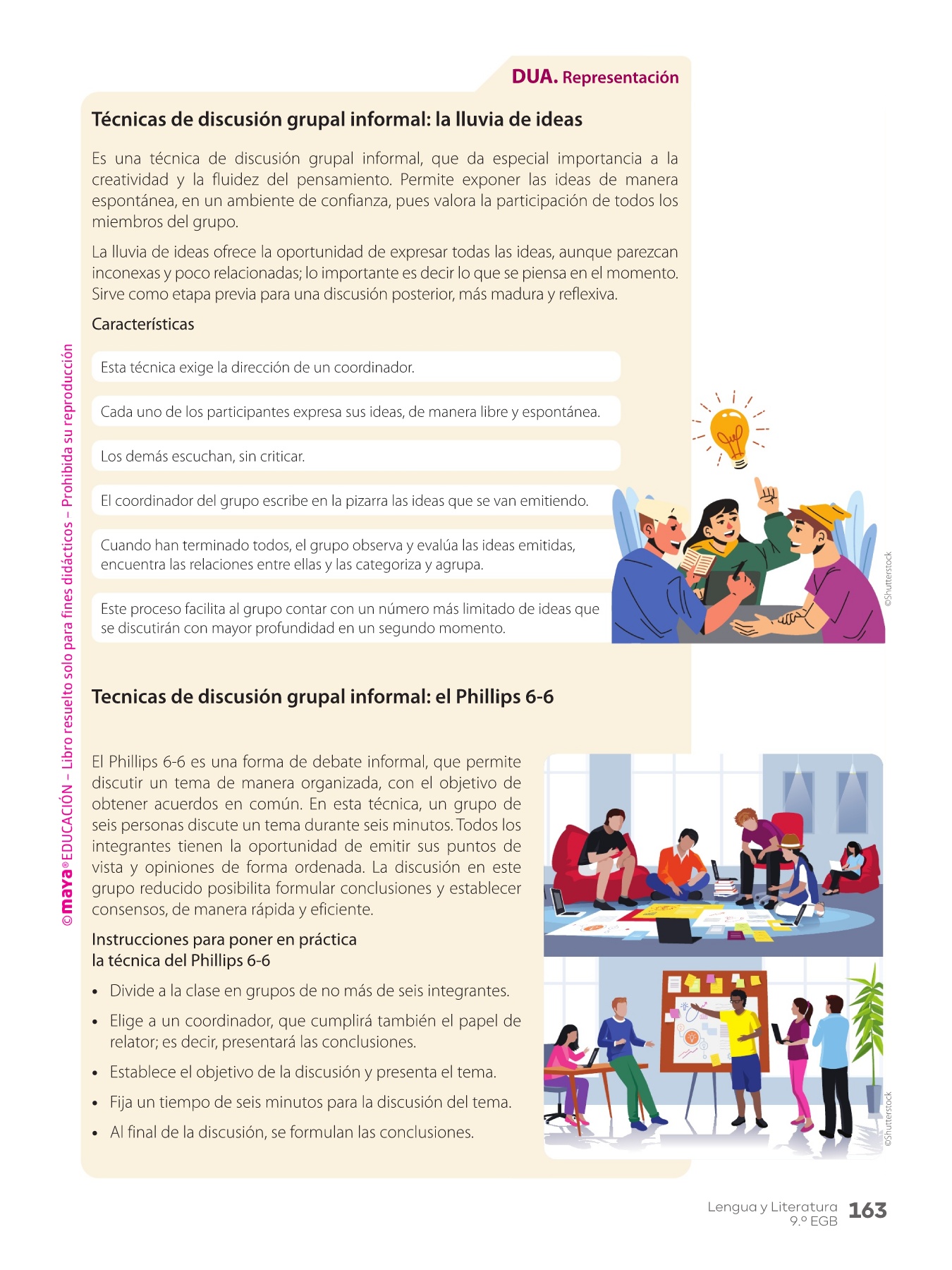 DUA. Representación

Técnicas de discusión grupal informal: la lluvia de ideas

Es una técnica de discusión grupal informal, que da especial importancia a la creatividad y la fluidez del pensamiento. Permite exponer las ideas de manera espontánea, en un ambiente de confianza, pues valora la participación de todos los miembros del grupo.

La lluvia de ideas ofrece la oportunidad de expresar todas las ideas, aunque parezcan inconexas y poco relacionadas; lo importante es decir lo que se piensa en el momento. Sirve como etapa previa para una discusión posterior, más madura y reflexiva.

Características

Esta técnica exige la dirección de un coordinador.

Cada uno de los participantes expresa sus ideas, de manera libre y espontánea.

Los demás escuchan, sin criticar.

El coordinador del grupo escribe en la pizarra las ideas que se van emitiendo.

Cuando han terminado todos, el grupo observa y evalúa las ideas emitidas, encuentra las relaciones entre ellas y las categoriza y agrupa.

Este proceso facilita al grupo contar con un número más limitado de ideas que se discutirán con mayor profundidad en un segundo momento.

©Shutterstock

Tecnicas de discusión grupal informal: el Phillips 6-6

El Phillips 6-6 es una forma de debate informal, que permite discutir un tema de manera organizada, con el objetivo de obtener acuerdos en común. En esta técnica, un grupo de seis personas discute un tema durante seis minutos. Todos los integrantes tienen la oportunidad de emitir sus puntos de vista y opiniones de forma ordenada. La discusión en este grupo reducido posibilita formular conclusiones y establecer consensos, de manera rápida y eficiente.

Instrucciones para poner en práctica la técnica del Phillips 6-6

• Divide a la clase en grupos de no más de seis integrantes.
• Elige a un coordinador, que cumplirá también el papel de relator; es decir, presentará las conclusiones.
• Establece el objetivo de la discusión y presenta el tema.
• Fija un tiempo de seis minutos para la discusión del tema.
• Al final de la discusión, se formulan las conclusiones.

©Shutterstock

©maya® EDUCACIÓN – Libro resuelto solo para fines didácticos – Prohibida su reproducción

Lengua y Literatura 9.º EGB 163